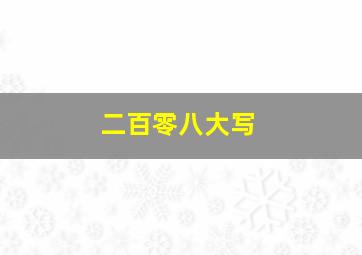 二百零八大写